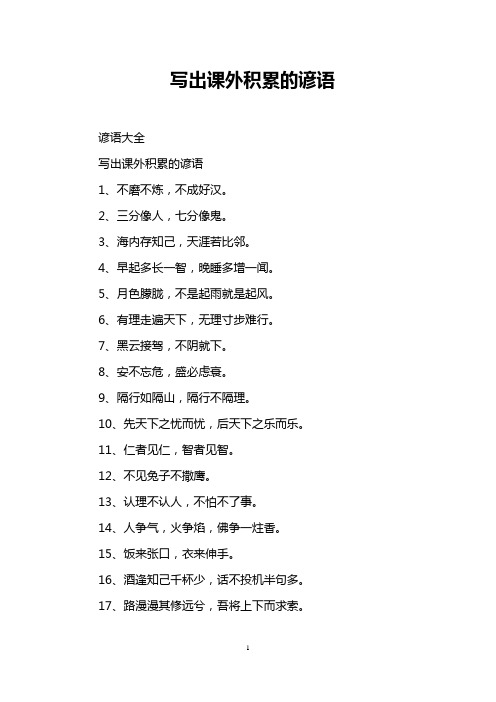 写出课外积累的谚语

谚语大全

写出课外积累的谚语

1、不磨不炼，不成好汉。

2、三分像人，七分像鬼。

3、海内存知己，天涯若比邻。

4、早起多长一智，晚睡多增一闻。

5、月色朦胧，不是起雨就是起风。

6、有理走遍天下，无理寸步难行。

7、黑云接驾，不阴就下。

8、安不忘危，盛必虑衰。

9、隔行如隔山，隔行不隔理。

10、先天下之忧而忧，后天下之乐而乐。

11、仁者见仁，智者见智。

12、不见兔子不撒鹰。

13、认理不认人，不怕不了事。

14、人争气，火争焰，佛争一炷香。

15、饭来张口，衣来伸手。

16、酒逢知己千杯少，话不投机半句多。

17、路漫漫其修远兮，吾将上下而求索。

1